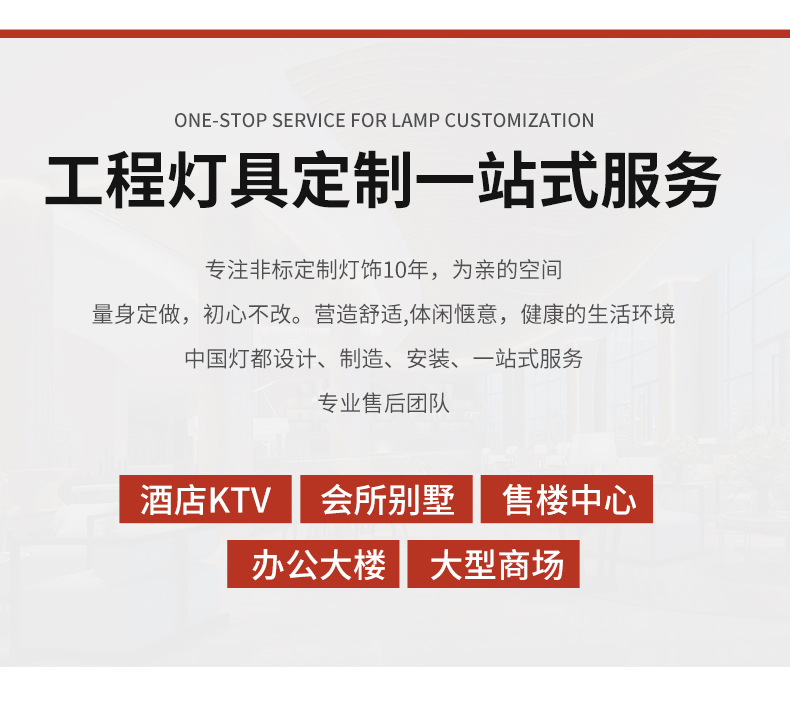 ONE-STOP SERVICE FOR LAMP CUSTOMIZATION

工程灯具定制一站式服务

专注非标定制灯饰10年，为亲的空间

量身定做，初心不改。营造舒适,体闲惬意，健康的生活环境

中国灯都设计、制造、安装、一站式服务

专业售后团队

酒店KTV

会所别墅

售楼中心

办公大楼

大型商场